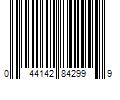 0 44142 84299 9